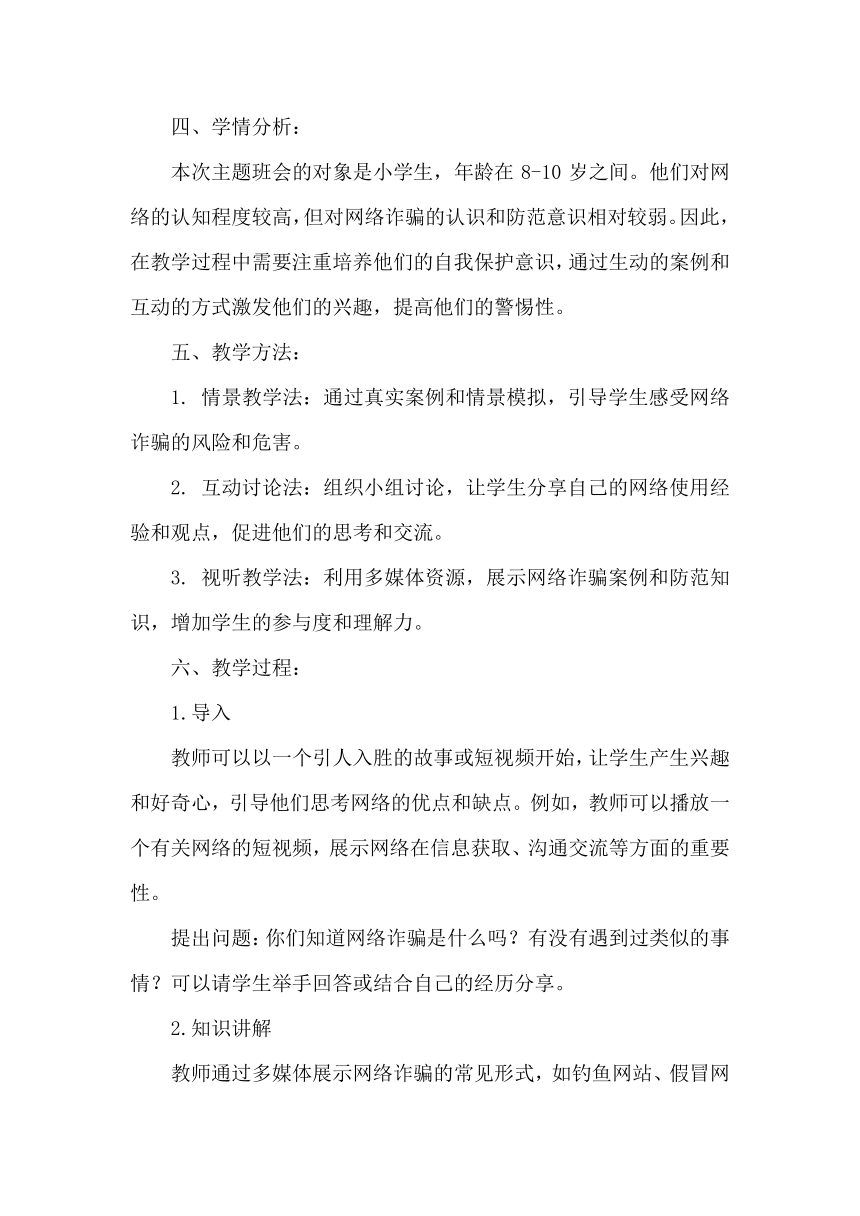 四、学情分析：

本次主题班会的对象是小学生，年龄在 8-10 岁之间。他们对网络的认知程度较高，但对网络诈骗的认识和防范意识相对较弱。因此，在教学过程中需要注重培养他们的自我保护意识，通过生动的案例和互动的方式激发他们的兴趣，提高他们的警惕性。

五、教学方法：

1. 情景教学法：通过真实案例和情景模拟，引导学生感受网络诈骗的风险和危害。

2. 互动讨论法：组织小组讨论，让学生分享自己的网络使用经验和观点，促进他们的思考和交流。

3. 视听教学法：利用多媒体资源，展示网络诈骗案例和防范知识，增加学生的参与度和理解力。

六、教学过程：

1.导入

教师可以以一个引人入胜的故事或短视频开始，让学生产生兴趣和好奇心，引导他们思考网络的优点和缺点。例如，教师可以播放一个有关网络的短视频，展示网络在信息获取、沟通交流等方面的重要性。

提出问题：你们知道网络诈骗是什么吗？有没有遇到过类似的事情？可以请学生举手回答或结合自己的经历分享。

2.知识讲解

教师通过多媒体展示网络诈骗的常见形式，如钓鱼网站、假冒网